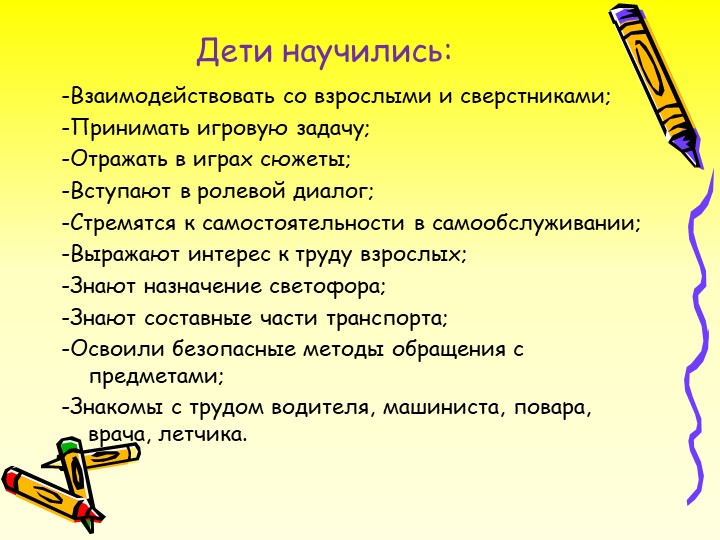 Дети научились:

-Взаимодействовать со взрослыми и сверстниками;

-Принимать игровую задачу;

-Отражать в играх сюжеты;

-Вступают в ролевой диалог;

-Стремятся к самостоятельности в самообслуживании;

-Выражают интерес к труду взрослых;

-Знают назначение светофора;

-Знают составные части транспорта;

-Освоили безопасные методы обращения с предметами;

-Знакомы с трудом водителя, машиниста, повара, врача, летчика.